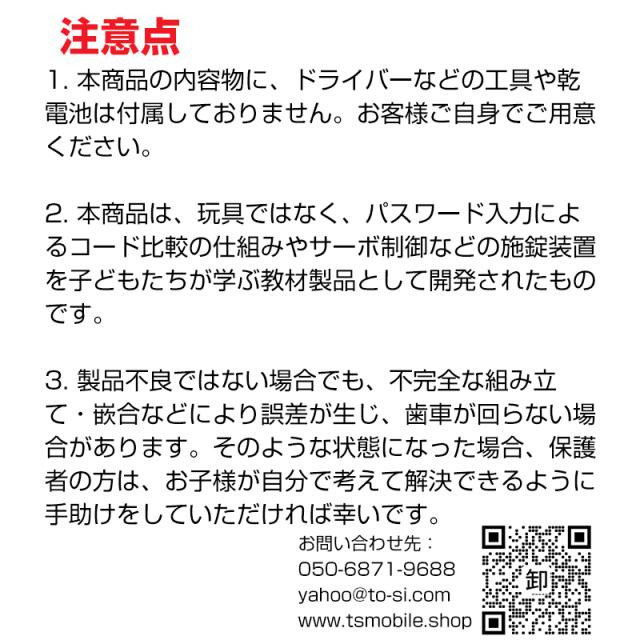 注意点

1.本商品の内容物に、ドライバーなどの工具や乾電池は付属しておりません。お客様ご自身でご用意ください。

2.本商品は、玩具ではなく、パスワード入力によるコード比較の仕組みやサーボ制御などの施錠装置を子どもたちが学ぶ教材製品として開発されたものです。

3.製品不良ではない場合でも、不完全な組み立て・嵌合などにより誤差が生じ、歯車が回らない場合があります。そのような状態になった場合、保護者の方は、お子様が自分で考えて解決できるように手助けをしていただければ幸いです。

お問い合わせ先：
050-6871-9688
yahoo@to-si.com
www.tsmobile.shop

卸